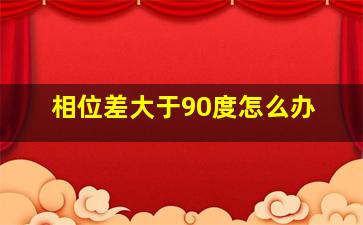 相位差大于90度怎么办